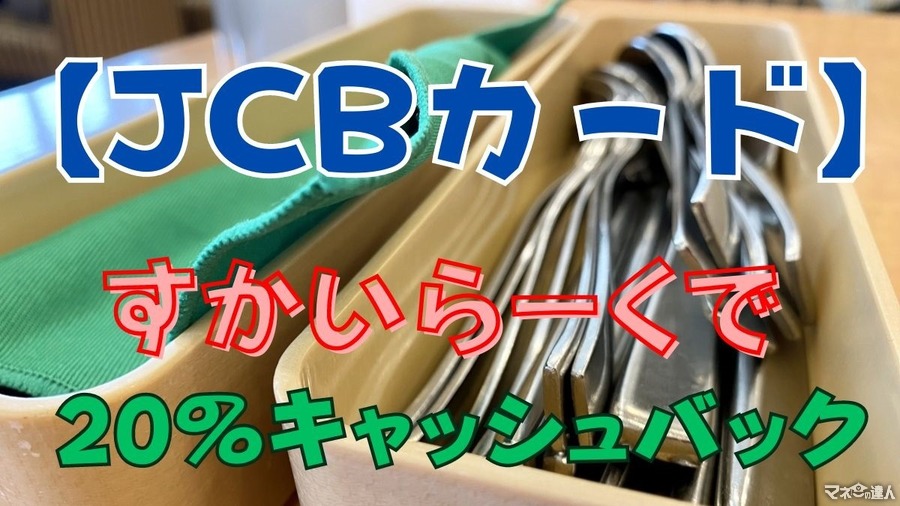 【JCBカード】

すかいらーくで

20%キャッシュバック

マネーの達人